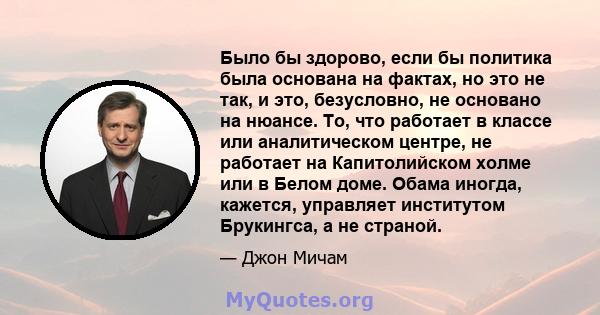 Было бы здорово, если бы политика была основана на фактах, но это не так, и это, безусловно, не основано на нюансе. То, что работает в классе или аналитическом центре, не работает на Капитолийском холме или в Белом доме. Обама иногда, кажется, управляет институтом Брукингса, а не страной.

— Джон Мичам

MyQuotes.org